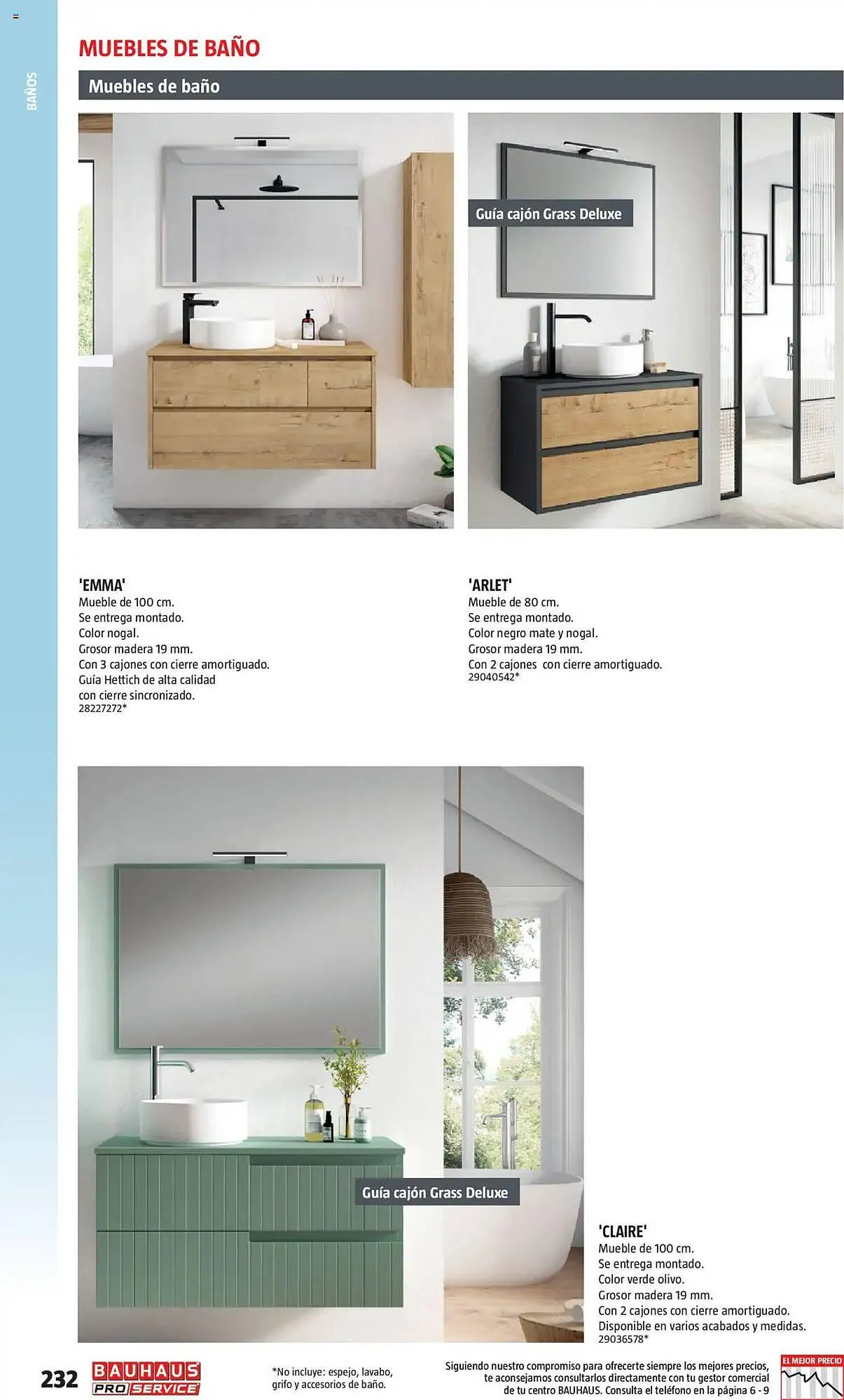 BAÑOS

MUEBLES DE BAÑO

Muebles de baño

Guía cajón Grass Deluxe

'EMMA'
Mueble de 100 cm.
Se entrega montado.
Color nogal.
Grosor madera 19 mm.
Con 3 cajones con cierre amortiguado.
Guía Hettich de alta calidad con cierre sincronizado.
28227272*

'ARLET'
Mueble de 80 cm.
Se entrega montado.
Color negro mate y nogal.
Grosor madera 19 mm.
Con 2 cajones con cierre amortiguado.
29040542*

Guía cajón Grass Deluxe

'CLAIRE'
Mueble de 100 cm.
Se entrega montado.
Color verde olivo.
Grosor madera 19 mm.
Con 2 cajones con cierre amortiguado.
Disponible en varios acabados y medidas.
29036578*

232 BAUHAUS PRO SERVICE

*No incluye: espejo, lavabo, grifo y accesorios de baño.

Siguiendo nuestro compromiso para ofrecerte siempre los mejores precios, te aconsejamos consultarlos directamente con tu gestor comercial de tu centro BAUHAUS. Consulta el teléfono en la página 6 - 9

EL MEJOR PRECIO